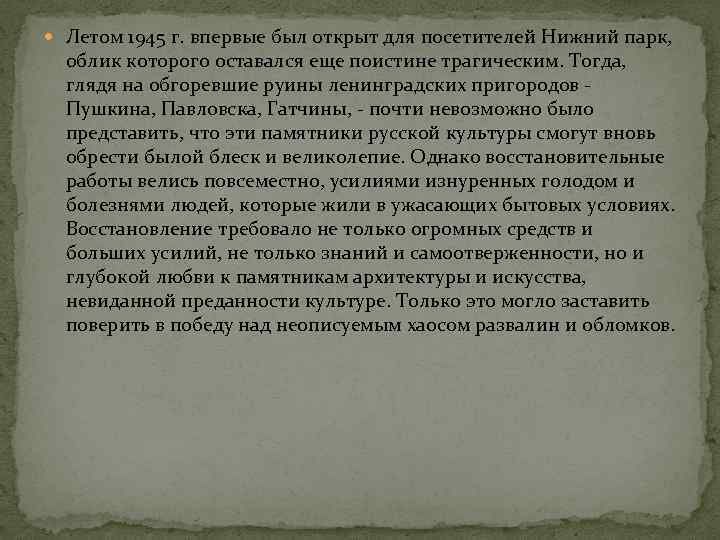 Летом 1945 г. впервые был открыт для посетителей Нижний парк, облик которого оставался еще поистине трагическим. Тогда, глядя на обгоревшие руины ленинградских пригородов - Пушкина, Павловска, Гатчины, - почти невозможно было представить, что эти памятники русской культуры смогут вновь обрести былой блеск и великолепие. Однако восстановительные работы велись повсеместно, усилиями изнуренных голодом и болезнями людей, которые жили в ужасающих бытовых условиях. Восстановление требовало не только огромных средств и больших усилий, не только знаний и самоотверженности, но и глубокой любви к памятникам архитектуры и искусства, невиданной преданности культуре. Только это могло заставить поверить в победу над неописуемым хаосом развалин и обломков.